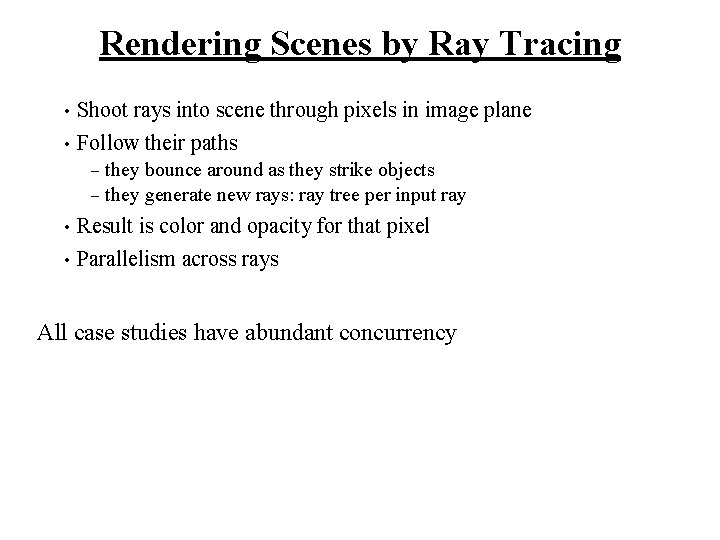 Rendering Scenes by Ray Tracing

• Shoot rays into scene through pixels in image plane
• Follow their paths
  – they bounce around as they strike objects
  – they generate new rays: ray tree per input ray
• Result is color and opacity for that pixel
• Parallelism across rays

All case studies have abundant concurrency